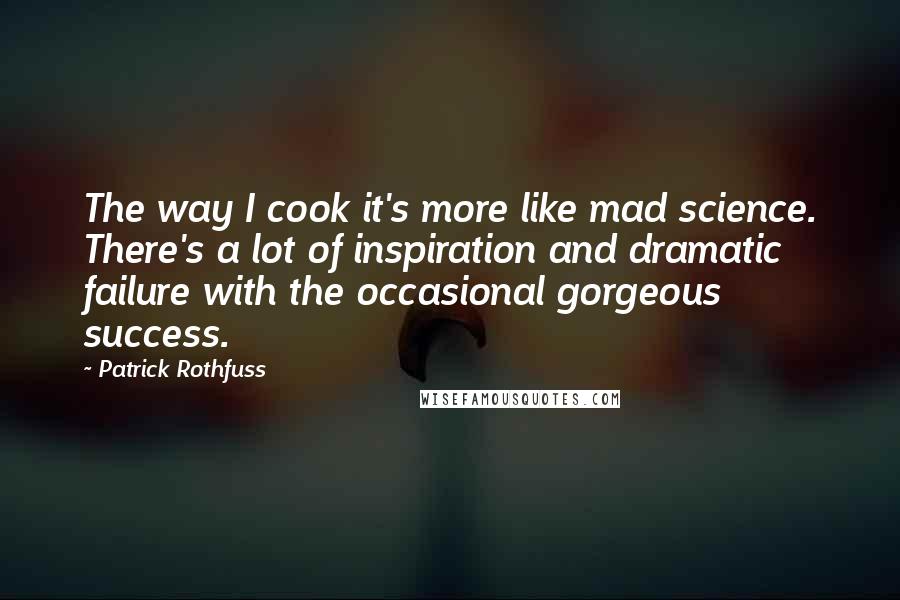 The way I cook it's more like mad science. There's a lot of inspiration and dramatic failure with the occasional gorgeous success.

~ Patrick Rothfuss

WISEFAMOUSQUOTES.COM